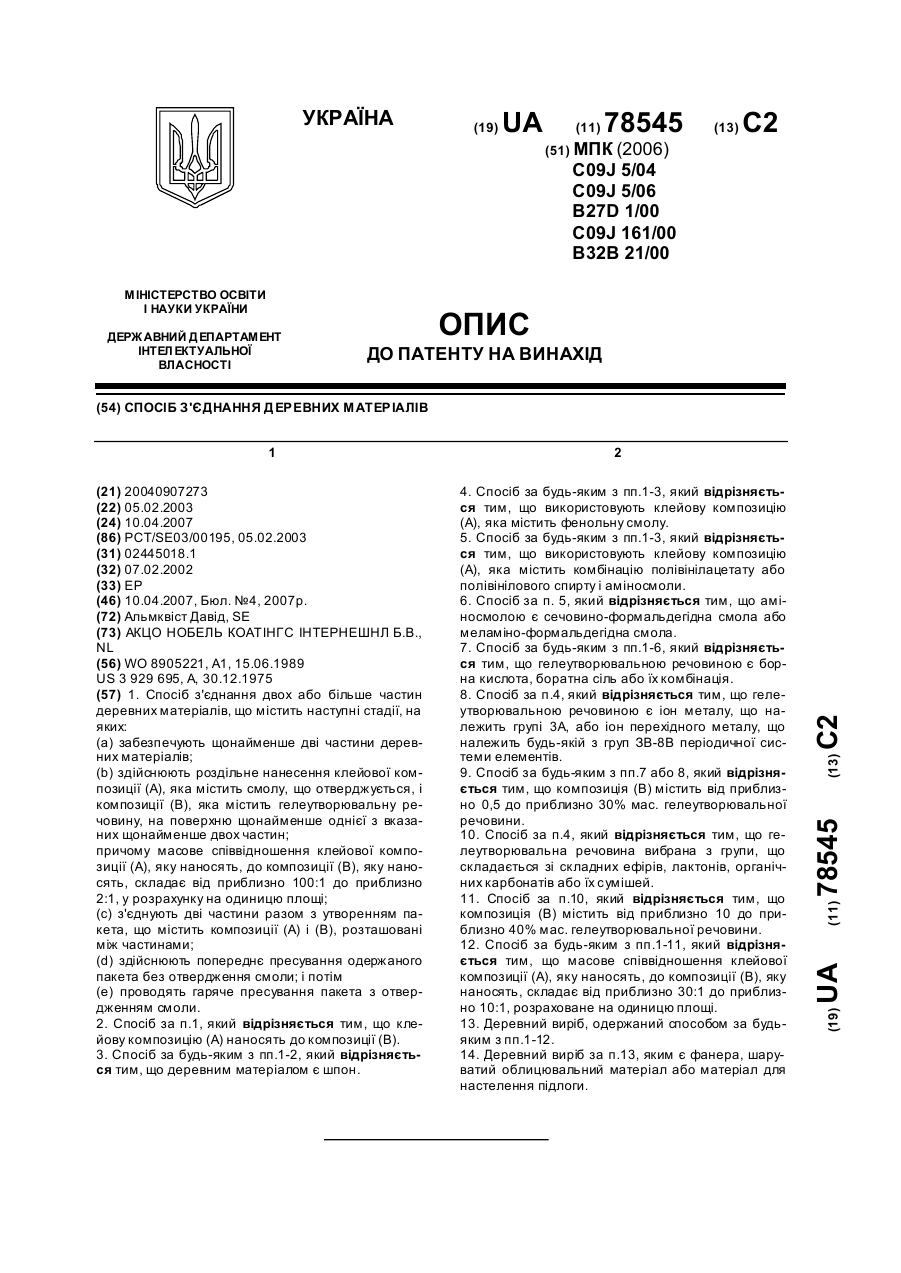 УКРАЇНА

(19) UA (11) 78545 (13) C2

(51) МПК (2006)
C09J 5/04
C09J 5/06
B27D 1/00
C09J 161/00
B32B 21/00

МІНІСТЕРСТВО ОСВІТИ І НАУКИ УКРАЇНИ

ДЕРЖАВНИЙ ДЕПАРТАМЕНТ ІНТЕЛЕКТУАЛЬНОЇ ВЛАСНОСТІ

ОПИС
ДО ПАТЕНТУ НА ВИНАХІД

(54) СПОСІБ З'ЄДНАННЯ ДЕРЕВНИХ МАТЕРІАЛІВ

1

(21) 20040907273
(22) 05.02.2003
(24) 10.04.2007
(86) PCT/SE03/00195, 05.02.2003
(31) 02445018.1
(32) 07.02.2002
(33) EP
(46) 10.04.2007, Бюл. №4, 2007р.
(72) Альмквіст Давід, SE
(73) АКЦО НОБЕЛЬ КОАТІНГС ІНТЕРНЕШНЛ Б.В., NL
(56) WO 8905221, A1, 15.06.1989
US 3 929 695, A, 30.12.1975
(57) 1. Спосіб з'єднання двох або більше частин деревних матеріалів, що містить наступні стадії, на яких:
(a) забезпечують щонайменше дві частини деревних матеріалів;
(b) здійснюють роздільне нанесення клейової композиції (А), яка містить смолу, що отверджується, і композиції (В), яка містить гелеутворювальну речовину, на поверхню щонайменше однієї з вказаних щонайменше двох частин;
причому масове співвідношення клейової композиції (А), яку наносять, до композиції (В), яку наносять, складає від приблизно 100:1 до приблизно 2:1, у розрахунку на одиницю площі;
(c) з'єднують дві частини разом з утворенням пакета, що містить композиції (А) і (В), розташовані між частинами;
(d) здійснюють попереднє пресування одержаного пакета без отвердження смоли; і потім
(e) проводять гаряче пресування пакета з отвердженням смоли.
2. Спосіб за п.1, який відрізняється тим, що клейову композицію (А) наносять до композиції (В).
3. Спосіб за будь-яким з пп.1-2, який відрізняється тим, що деревним матеріалом є шпон.

2

4. Спосіб за будь-яким з пп.1-3, який відрізняється тим, що використовують клейову композицію (А), яка містить фенольну смолу.
5. Спосіб за будь-яким з пп.1-3, який відрізняється тим, що використовують клейову композицію (А), яка містить комбінацію полівінілацетату або полівінілового спирту і аміносмоли.
6. Спосіб за п. 5, який відрізняється тим, що аміносмолою є сечовино-формальдегідна смола або меламіно-формальдегідна смола.
7. Спосіб за будь-яким з пп.1-6, який відрізняється тим, що гелеутворювальною речовиною є борна кислота, боратна сіль або їх комбінація.
8. Спосіб за п.4, який відрізняється тим, що гелеутворювальною речовиною є іон металу, що належить групі 3А, або іон перехідного металу, що належить будь-якій з груп 3В-8В періодичної системи елементів.
9. Спосіб за будь-яким з пп.7 або 8, який відрізняється тим, що композиція (В) містить від приблизно 0,5 до приблизно 30% мас. гелеутворювальної речовини.
10. Спосіб за п.4, який відрізняється тим, що гелеутворювальна речовина вибрана з групи, що складається зі складних ефірів, лактонів, органічних карбонатів або їх сумішей.
11. Спосіб за п.10, який відрізняється тим, що композиція (В) містить від приблизно 10 до приблизно 40% мас. гелеутворювальної речовини.
12. Спосіб за будь-яким з пп.1-11, який відрізняється тим, що масове співвідношення клейової композиції (А), яку наносять, до композиції (В), яку наносять, складає від приблизно 30:1 до приблизно 10:1, розраховане на одиницю площі.
13. Деревний виріб, одержаний способом за будь-яким з пп.1-12.
14. Деревний виріб за п.13, яким є фанера, шаруватий облицювальний матеріал або матеріал для настелення підлоги.

(19) UA (11) 78545 (13) C2